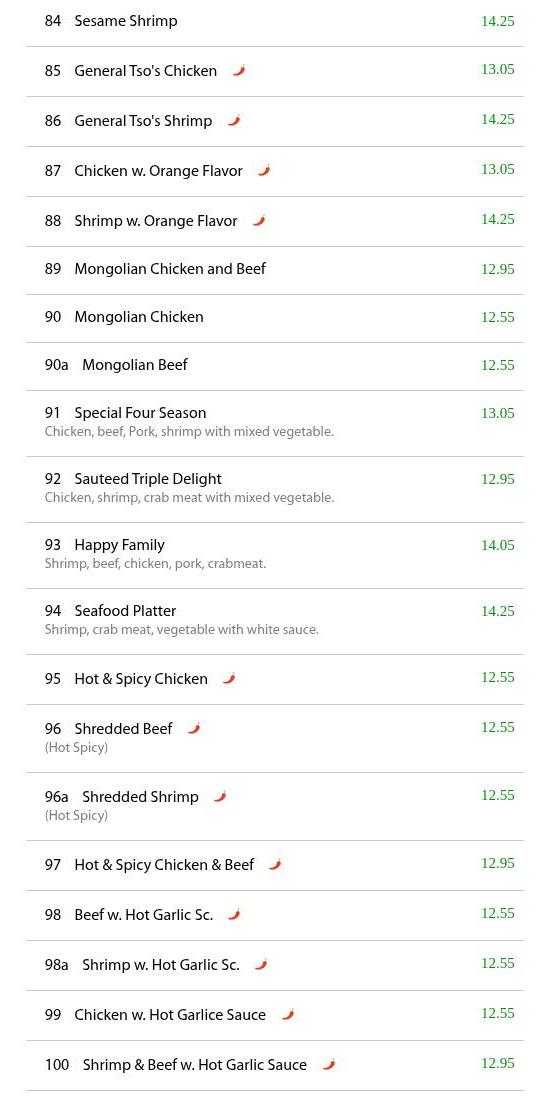 84 Sesame Shrimp 14.25

85 General Tso's Chicken 13.05

86 General Tso's Shrimp 14.25

87 Chicken w. Orange Flavor 13.05

88 Shrimp w. Orange Flavor 14.25

89 Mongolian Chicken and Beef 12.95

90 Mongolian Chicken 12.55

90a Mongolian Beef 12.55

91 Special Four Season 13.05
Chicken, beef, Pork, shrimp with mixed vegetable.

92 Sauteed Triple Delight 12.95
Chicken, shrimp, crab meat with mixed vegetable.

93 Happy Family 14.05
Shrimp, beef, chicken, pork, crabmeat.

94 Seafood Platter 14.25
Shrimp, crab meat, vegetable with white sauce.

95 Hot & Spicy Chicken 12.55

96 Shredded Beef 12.55
(Hot Spicy)

96a Shredded Shrimp 12.55
(Hot Spicy)

97 Hot & Spicy Chicken & Beef 12.95

98 Beef w. Hot Garlic Sc. 12.55

98a Shrimp w. Hot Garlic Sc. 12.55

99 Chicken w. Hot Garlice Sauce 12.55

100 Shrimp & Beef w. Hot Garlic Sauce 12.95